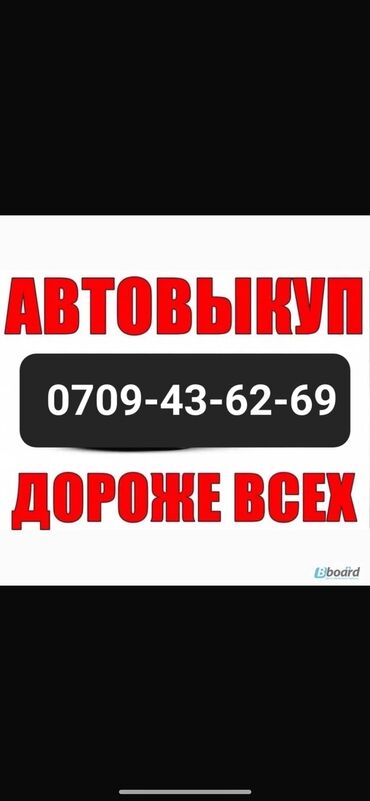 АВТОВЫКУП

0709-43-62-69

ДОРОЖЕ ВСЕХ

Bboard